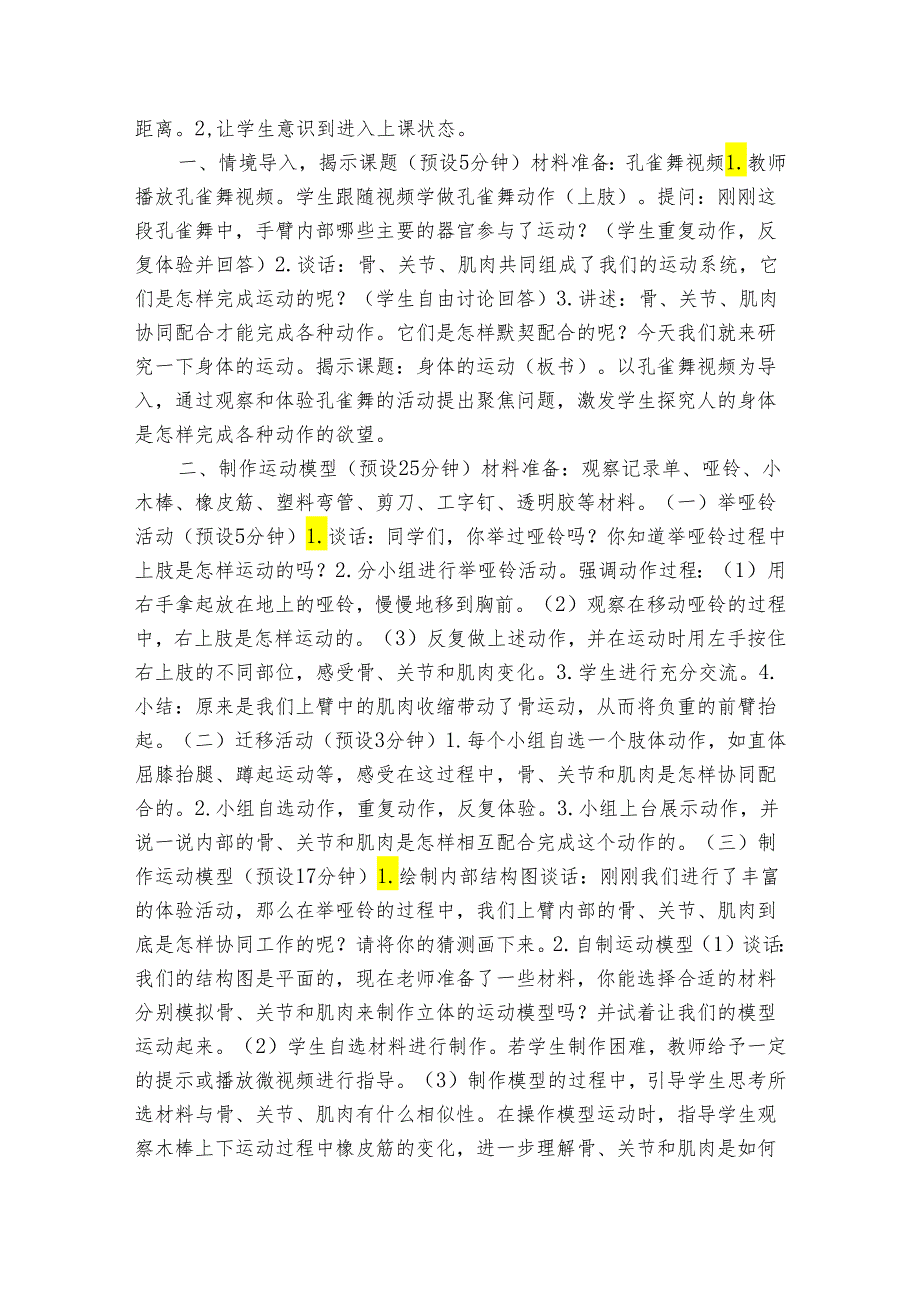 距离。2,让学生意识到进入上课状态。

一、情境导入，揭示课题（预设5分钟）材料准备：孔雀舞视频1.教师播放孔雀舞视频。学生跟随视频学做孔雀舞动作（上肢）。提问：刚刚这段孔雀舞中，手臂内部哪些主要的器官参与了运动？（学生重复动作，反复体验并回答）2.谈话：骨、关节、肌肉共同组成了我们的运动系统，它们是怎样完成运动的呢？（学生自由讨论回答）3.讲述：骨、关节、肌肉协同配合才能完成各种动作。它们是怎样默契配合的呢？今天我们就来研究一下身体的运动。揭示课题：身体的运动（板书）。以孔雀舞视频为导入，通过观察和体验孔雀舞的活动提出聚焦问题，激发学生探究人的身体是怎样完成各种动作的欲望。

二、制作运动模型（预设25分钟）材料准备：观察记录单、哑铃、小木棒、橡皮筋、塑料弯管、剪刀、工字钉、透明胶等材料。（一）举哑铃活动（预设5分钟）1.谈话：同学们，你举过哑铃吗？你知道举哑铃过程中上肢是怎样运动的吗？2.分小组进行举哑铃活动。强调动作过程：（1）用右手拿起放在地上的哑铃，慢慢地移到胸前。（2）观察在移动哑铃的过程中，右上肢是怎样运动的。（3）反复做上述动作，并在运动时用左手按住右上肢的不同部位，感受骨、关节和肌肉变化。3.学生进行充分交流。4.小结：原来是我们上臂中的肌肉收缩带动了骨运动，从而将负重的前臂抬起。（二）迁移活动（预设3分钟）1.每个小组自选一个肢体动作，如直体屈膝抬腿、蹲起运动等，感受在这过程中，骨、关节和肌肉是怎样协同配合的。2.小组自选动作，重复动作，反复体验。3.小组上台展示动作，并说一说内部的骨、关节和肌肉是怎样相互配合完成这个动作的。（三）制作运动模型（预设17分钟）1.绘制内部结构图谈话：刚刚我们进行了丰富的体验活动，那么在举哑铃的过程中，我们上臂内部的骨、关节、肌肉到底是怎样协同工作的呢？请将你的猜测画下来。2.自制运动模型（1）谈话：我们的结构图是平面的，现在老师准备了一些材料，你能选择合适的材料分别模拟骨、关节和肌肉来制作立体的运动模型吗？并试着让我们的模型运动起来。（2）学生自选材料进行制作。若学生制作困难，教师给予一定的提示或播放微视频进行指导。（3）制作模型的过程中，引导学生思考所选材料与骨、关节、肌肉有什么相似性。在操作模型运动时，指导学生观察木棒上下运动过程中橡皮筋的变化，进一步理解骨、关节和肌肉是如何